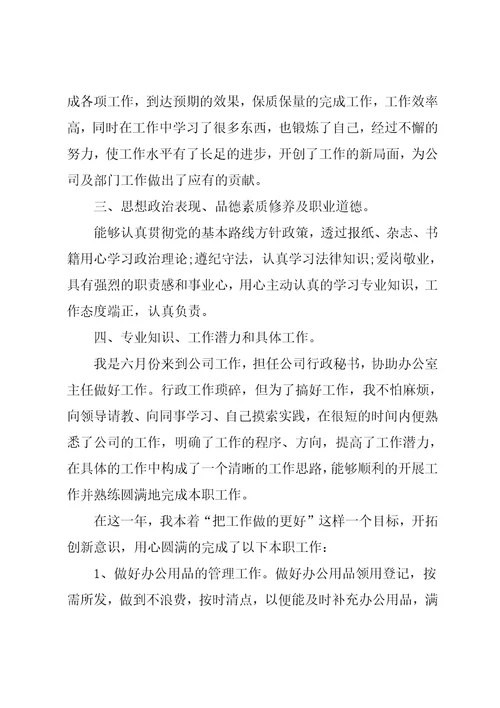 成各项工作，到达预期的效果，保质保量的完成工作，工作效率高，同时在工作中学习了很多东西，也锻炼了自己，经过不懈的努力，使工作水平有了长足的进步，开创了工作的新局面，为公司及部门工作做出了应有的贡献。

三、思想政治表现、品德素质修养及职业道德。

能够认真贯彻党的基本路线方针政策，透过报纸、杂志、书籍用心学习政治理论;遵纪守法，认真学习法律知识;爱岗敬业，具有强烈的职责感和事业心，用心主动认真的学习专业知识，工作态度端正，认真负责。

四、专业知识、工作潜力和具体工作。

我是六月份来到公司工作，担任公司行政秘书，协助办公室主任做好工作。行政工作琐碎，但为了搞好工作，我不怕麻烦，向领导请教、向同事学习、自己摸索实践，在很短的时间内便熟悉了公司的工作，明确了工作的程序、方向，提高了工作潜力，在具体的工作中构成了一个清晰的工作思路，能够顺利的开展工作并熟练圆满地完成本职工作。

在这一年，我本着“把工作做的更好”这样一个目标，开拓创新意识，用心圆满的完成了以下本职工作：

1、做好办公用品的管理工作。做好办公用品领用登记，按需所发，做到不浪费，按时清点，以便能及时补充办公用品，满